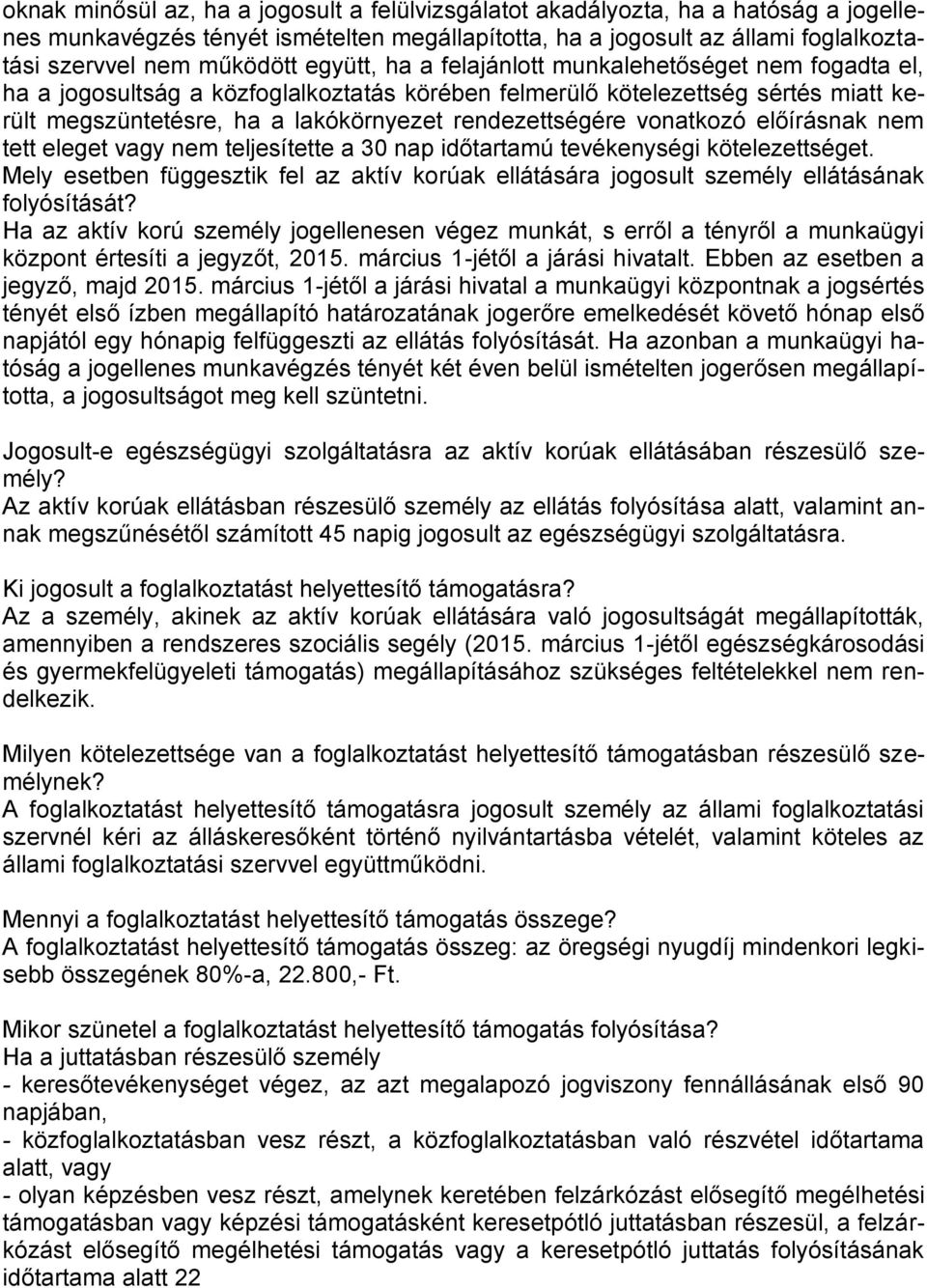 oknak minősül az, ha a jogosult a felülvizsgálatot akadályozta, ha a hatóság a jogellenes munkavégzés tényét ismételten megállapította, ha a jogosult az állami foglalkoztatási szervvel nem működött együtt, ha a felajánlott munkalehetőséget nem fogadta el, ha a jogosultság a közfoglalkoztatás körében felmerülő kötelezettség sértés miatt került megszüntetésre, ha a lakókörnyezet rendezettségére vonatkozó előírásnak nem tett eleget vagy nem teljesítette a 30 nap időtartamú tevékenységi kötelezettséget.
Mely esetben függesztik fel az aktív korúak ellátására jogosult személy ellátásának folyósítását?
Ha az aktív korú személy jogellenesen végez munkát, s erről a tényről a munkaügyi központ értesíti a jegyzőt, 2015. március 1-jétől a járási hivatalt. Ebben az esetben a jegyző, majd 2015. március 1-jétől a járási hivatal a munkaügyi központnak a jogsértés tényét első ízben megállapító határozatának jogerőre emelkedését követő hónap első napjától egy hónapig felfüggeszti az ellátás folyósítását. Ha azonban a munkaügyi hatóság a jogellenes munkavégzés tényét két éven belül ismételten jogerősen megállapította, a jogosultságot meg kell szüntetni.

Jogosult-e egészségügyi szolgáltatásra az aktív korúak ellátásában részesülő személy?
Az aktív korúak ellátásban részesülő személy az ellátás folyósítása alatt, valamint annak megszűnésétől számított 45 napig jogosult az egészségügyi szolgáltatásra.

Ki jogosult a foglalkoztatást helyettesítő támogatásra?
Az a személy, akinek az aktív korúak ellátására való jogosultságát megállapították, amennyiben a rendszeres szociális segély (2015. március 1-jétől egészségkárosodási és gyermekfelügyeleti támogatás) megállapításához szükséges feltételekkel nem rendelkezik.

Milyen kötelezettsége van a foglalkoztatást helyettesítő támogatásban részesülő személynek?
A foglalkoztatást helyettesítő támogatásra jogosult személy az állami foglalkoztatási szervnél kéri az álláskeresőként történő nyilvántartásba vételét, valamint köteles az állami foglalkoztatási szervvel együttműködni.

Mennyi a foglalkoztatást helyettesítő támogatás összege?
A foglalkoztatást helyettesítő támogatás összeg: az öregségi nyugdíj mindenkori legkisebb összegének 80%-a, 22.800,- Ft.

Mikor szünetel a foglalkoztatást helyettesítő támogatás folyósítása?
Ha a juttatásban részesülő személy
- keresőtevékenységet végez, az azt megalapozó jogviszony fennállásának első 90 napjában,
- közfoglalkoztatásban vesz részt, a közfoglalkoztatásban való részvétel időtartama alatt, vagy
- olyan képzésben vesz részt, amelynek keretében felzárkózást elősegítő megélhetési támogatásban vagy képzési támogatásként keresetpótló juttatásban részesül, a felzárkózást elősegítő megélhetési támogatás vagy a keresetpótló juttatás folyósításának időtartama alatt 22